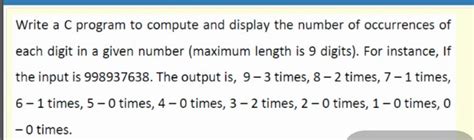 Write a C program to compute and display the number of occurrences of each digit in a given number (maximum length is 9 digits). For instance, If the input is 998937638. The output is, 9 – 3 times, 8 – 2 times, 7 – 1 times, 6 – 1 times, 5 – 0 times, 4 – 0 times, 3 – 2 times, 2 – 0 times, 1 – 0 times, 0 – 0 times.